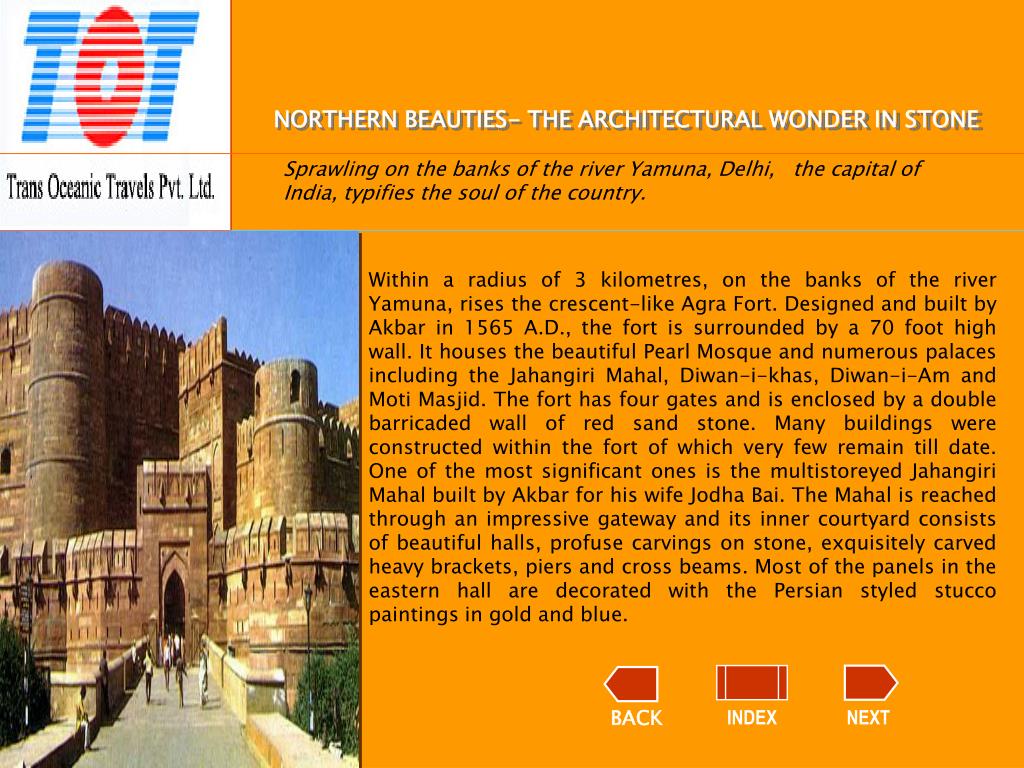 TOT

Trans Oceanic Travels Pvt. Ltd.

NORTHERN BEAUTIES- THE ARCHITECTURAL WONDER IN STONE

Sprawling on the banks of the river Yamuna, Delhi, the capital of India, typifies the soul of the country.

Within a radius of 3 kilometres, on the banks of the river Yamuna, rises the crescent-like Agra Fort. Designed and built by Akbar in 1565 A.D., the fort is surrounded by a 70 foot high wall. It houses the beautiful Pearl Mosque and numerous palaces including the Jahangiri Mahal, Diwan-i-khas, Diwan-i-Am and Moti Masjid. The fort has four gates and is enclosed by a double barricaded wall of red sand stone. Many buildings were constructed within the fort of which very few remain till date. One of the most significant ones is the multistoreyed Jahangiri Mahal built by Akbar for his wife Jodha Bai. The Mahal is reached through an impressive gateway and its inner courtyard consists of beautiful halls, profuse carvings on stone, exquisitely carved heavy brackets, piers and cross beams. Most of the panels in the eastern hall are decorated with the Persian styled stucco paintings in gold and blue.

BACK INDEX NEXT